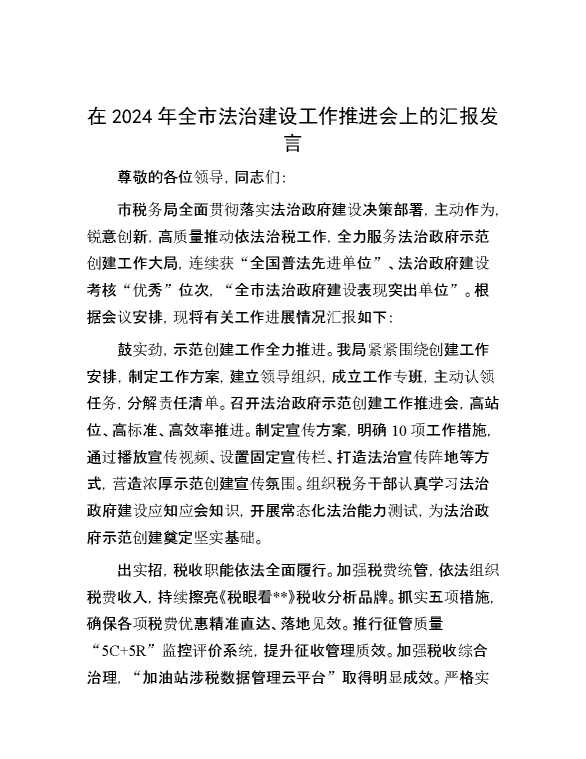 在 2024 年全市法治建设工作推进会上的汇报发言

尊敬的各位领导，同志们：

市税务局全面贯彻落实法治政府建设决策部署，主动作为，锐意创新，高质量推动依法治税工作，全力服务法治政府示范创建工作大局，连续获“全国普法先进单位”、法治政府建设考核“优秀”位次，“全市法治政府建设表现突出单位”。根据会议安排，现将有关工作进展情况汇报如下：

鼓实劲，示范创建工作全力推进。我局紧紧围绕创建工作安排，制定工作方案，建立领导组织，成立工作专班，主动认领任务，分解责任清单。召开法治政府示范创建工作推进会，高站位、高标准、高效率推进。制定宣传方案，明确 10 项工作措施，通过播放宣传视频、设置固定宣传栏、打造法治宣传阵地等方式，营造浓厚示范创建宣传氛围。组织税务干部认真学习法治政府建设应知应会知识，开展常态化法治能力测试，为法治政府示范创建奠定坚实基础。

出实招，税收职能依法全面履行。加强税费统管，依法组织税费收入，持续擦亮《税眼看**》税收分析品牌。抓实五项措施，确保各项税费优惠精准直达、落地见效。推行征管质量“5C+5R”监控评价系统，提升征收管理质效。加强税收综合治理，“加油站涉税数据管理云平台”取得明显成效。严格实